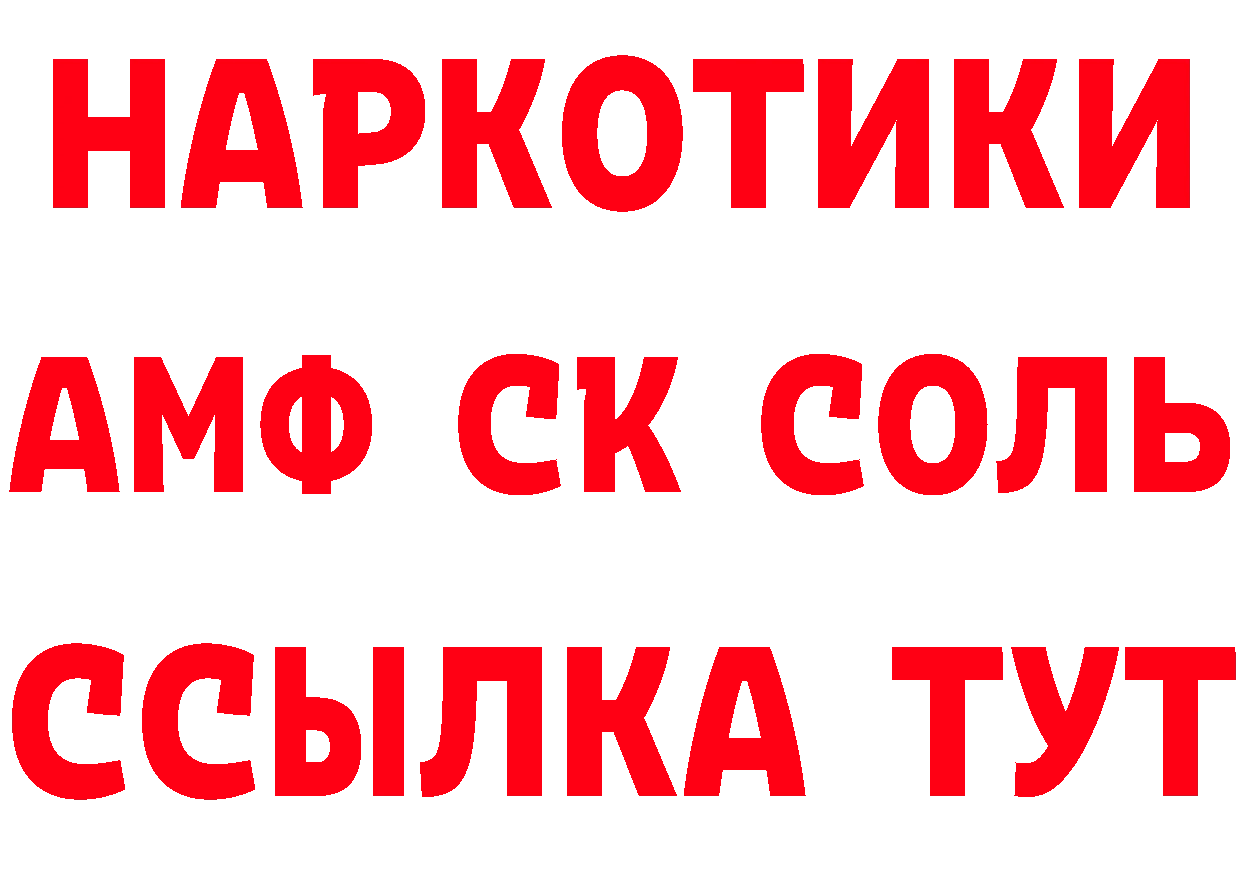 НАРКОТИКИ

АМФ СК СОЛЬ

ССЫЛКА ТУТ